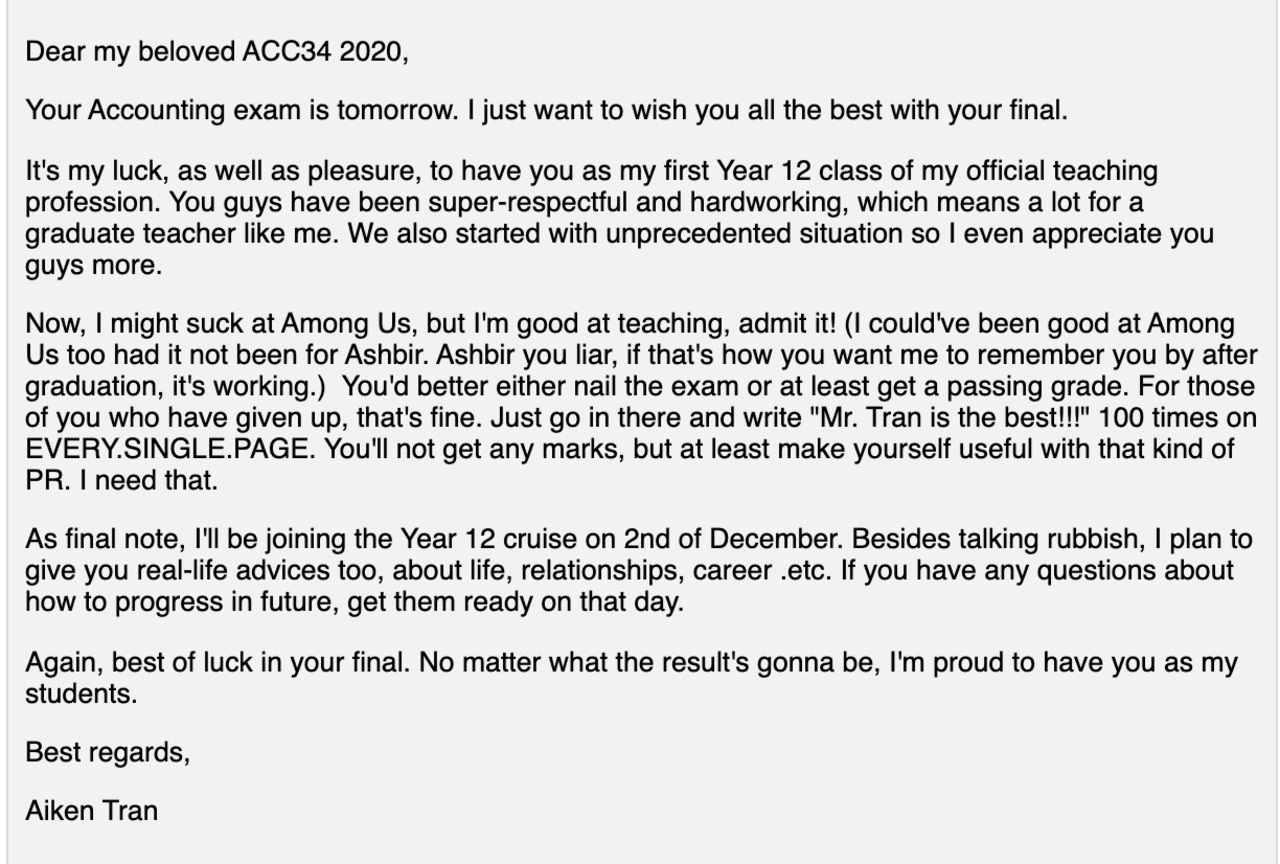 Dear my beloved ACC34 2020,

Your Accounting exam is tomorrow. I just want to wish you all the best with your final.

It's my luck, as well as pleasure, to have you as my first Year 12 class of my official teaching profession. You guys have been super-respectful and hardworking, which means a lot for a graduate teacher like me. We also started with unprecedented situation so I even appreciate you guys more.

Now, I might suck at Among Us, but I'm good at teaching, admit it! (I could've been good at Among Us too had it not been for Ashbir. Ashbir you liar, if that's how you want me to remember you by after graduation, it's working.) You'd better either nail the exam or at least get a passing grade. For those of you who have given up, that's fine. Just go in there and write "Mr. Tran is the best!!!" 100 times on EVERY.SINGLE.PAGE. You'll not get any marks, but at least make yourself useful with that kind of PR. I need that.

As final note, I'll be joining the Year 12 cruise on 2nd of December. Besides talking rubbish, I plan to give you real-life advices too, about life, relationships, career .etc. If you have any questions about how to progress in future, get them ready on that day.

Again, best of luck in your final. No matter what the result's gonna be, I'm proud to have you as my students.

Best regards,

Aiken Tran